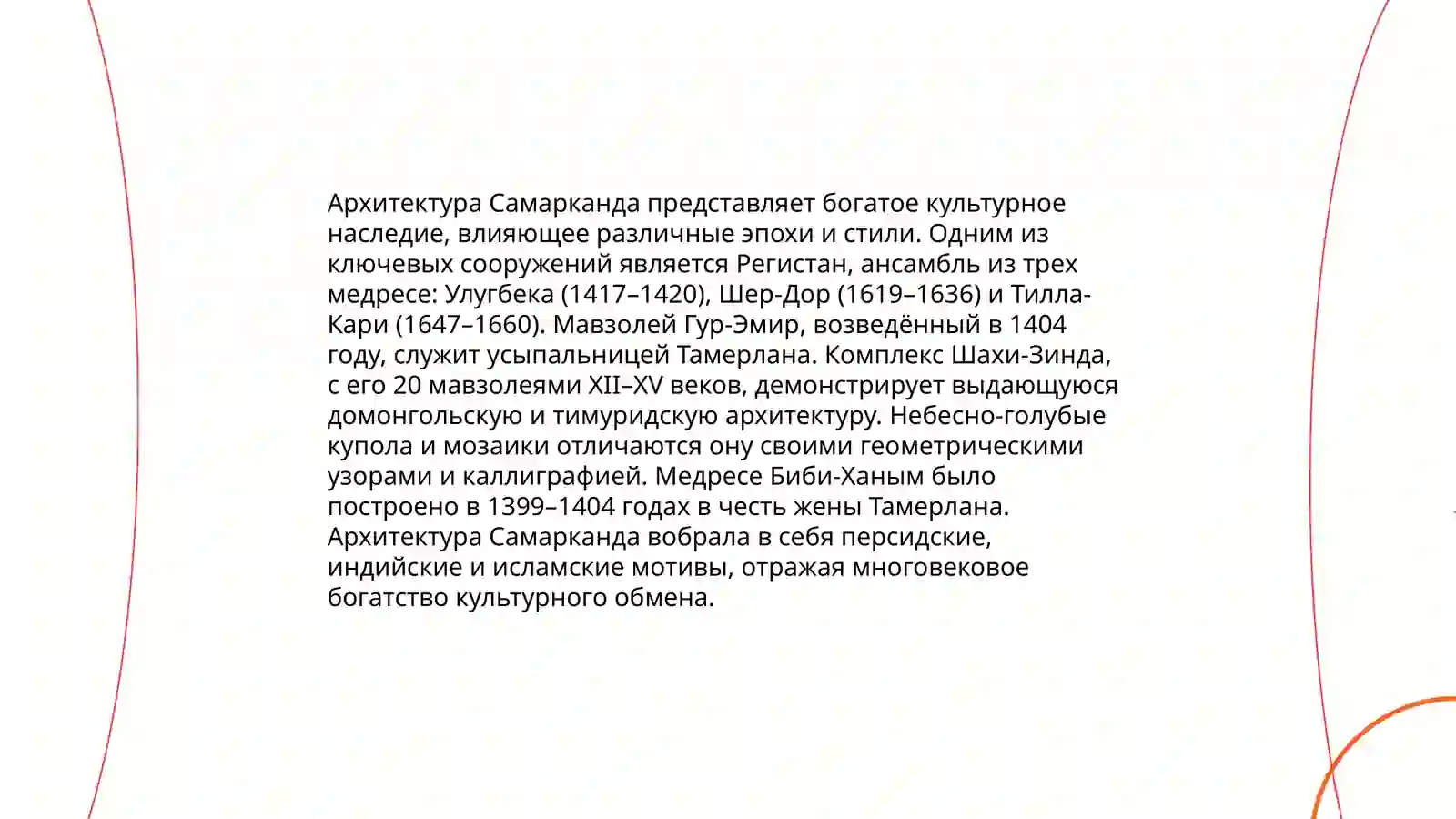 Архитектура Самарканда представляет богатое культурное наследие, влияющее различные эпохи и стили. Одним из ключевых сооружений является Регистан, ансамбль из трех медресе: Улугбека (1417–1420), Шер-Дор (1619–1636) и Тилла-Кари (1647–1660). Мавзолей Гур-Эмир, возведённый в 1404 году, служит усыпальницей Тамерлана. Комплекс Шахи-Зинда, с его 20 мавзолеями XII–XV веков, демонстрирует выдающуюся домонгольскую и тимуридскую архитектуру. Небесно-голубые купола и мозаики отличаются ону своими геометрическими узорами и каллиграфией. Медресе Биби-Ханым было построено в 1399–1404 годах в честь жены Тамерлана. Архитектура Самарканда вобрала в себя персидские, индийские и исламские мотивы, отражая многовековое богатство культурного обмена.